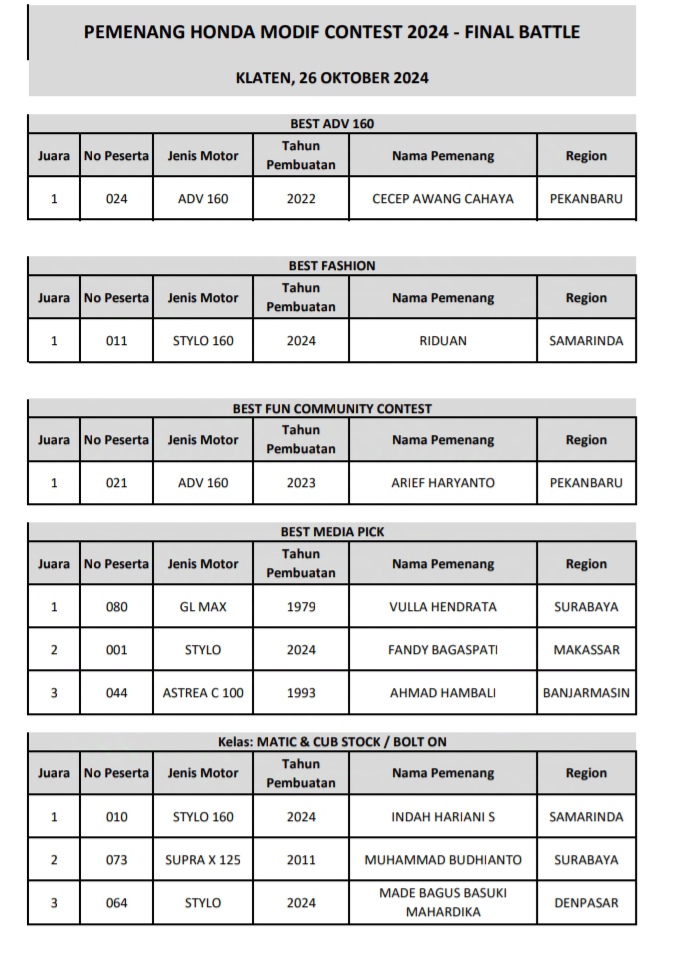 PEMENANG HONDA MODIF CONTEST 2024 - FINAL BATTLE

KLATEN, 26 OKTOBER 2024

BEST ADV 160

| Juara | No Peserta | Jenis Motor | Tahun Pembuatan | Nama Pemenang | Region |
|---|---|---|---|---|---|
| 1 | 024 | ADV 160 | 2022 | CECEP AWANG CAHAYA | PEKANBARU |

BEST FASHION

| Juara | No Peserta | Jenis Motor | Tahun Pembuatan | Nama Pemenang | Region |
|---|---|---|---|---|---|
| 1 | 011 | STYLO 160 | 2024 | RIDUAN | SAMARINDA |

BEST FUN COMMUNITY CONTEST

| Juara | No Peserta | Jenis Motor | Tahun Pembuatan | Nama Pemenang | Region |
|---|---|---|---|---|---|
| 1 | 021 | ADV 160 | 2023 | ARIEF HARYANTO | PEKANBARU |

BEST MEDIA PICK

| Juara | No Peserta | Jenis Motor | Tahun Pembuatan | Nama Pemenang | Region |
|---|---|---|---|---|---|
| 1 | 080 | GL MAX | 1979 | VULLA HENDRATA | SURABAYA |
| 2 | 001 | STYLO | 2024 | FANDY BAGASPATI | MAKASSAR |
| 3 | 044 | ASTREA C 100 | 1993 | AHMAD HAMBALI | BANJARMASIN |

Kelas: MATIC & CUB STOCK / BOLT ON

| Juara | No Peserta | Jenis Motor | Tahun Pembuatan | Nama Pemenang | Region |
|---|---|---|---|---|---|
| 1 | 010 | STYLO 160 | 2024 | INDAH HARIANI S | SAMARINDA |
| 2 | 073 | SUPRA X 125 | 2011 | MUHAMMAD BUDHIANTO | SURABAYA |
| 3 | 064 | STYLO | 2024 | MADE BAGUS BASUKI MAHARDIKA | DENPASAR |